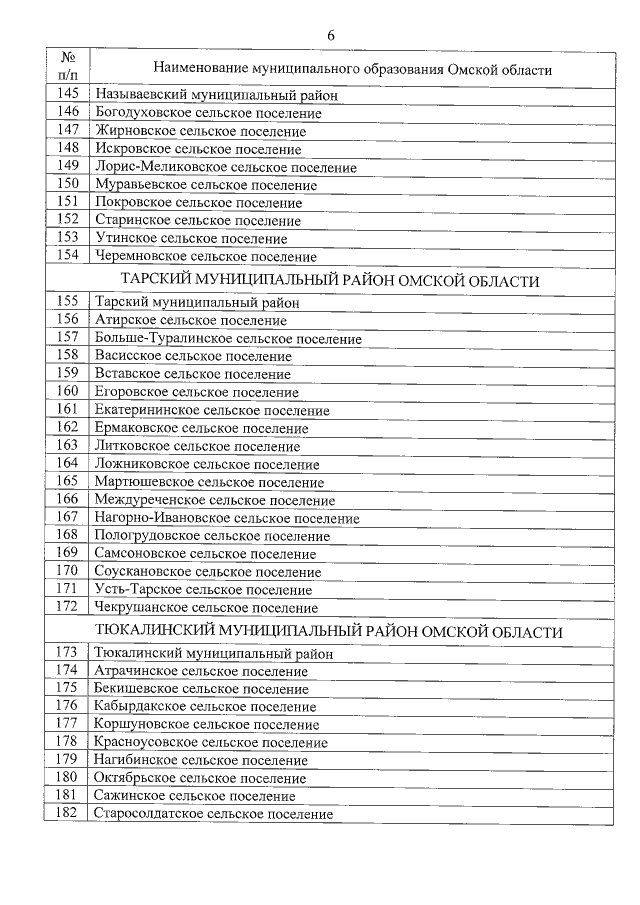 6

| № п/п | Наименование муниципального образования Омской области |
|---|---|
| 145 | Называевский муниципальный район |
| 146 | Богодуховское сельское поселение |
| 147 | Жирновское сельское поселение |
| 148 | Искровское сельское поселение |
| 149 | Лорис-Меликовское сельское поселение |
| 150 | Муравьевское сельское поселение |
| 151 | Покровское сельское поселение |
| 152 | Старинское сельское поселение |
| 153 | Утинское сельское поселение |
| 154 | Черемновское сельское поселение |
| | ТАРСКИЙ МУНИЦИПАЛЬНЫЙ РАЙОН ОМСКОЙ ОБЛАСТИ |
| 155 | Тарский муниципальный район |
| 156 | Атирское сельское поселение |
| 157 | Больше-Туралинское сельское поселение |
| 158 | Васисское сельское поселение |
| 159 | Вставское сельское поселение |
| 160 | Егоровское сельское поселение |
| 161 | Екатерининское сельское поселение |
| 162 | Ермаковское сельское поселение |
| 163 | Литковское сельское поселение |
| 164 | Ложниковское сельское поселение |
| 165 | Мартюшевское сельское поселение |
| 166 | Междуреченское сельское поселение |
| 167 | Нагорно-Ивановское сельское поселение |
| 168 | Пологрудовское сельское поселение |
| 169 | Самсоновское сельское поселение |
| 170 | Соускановское сельское поселение |
| 171 | Усть-Тарское сельское поселение |
| 172 | Чекрушанское сельское поселение |
| | ТЮКАЛИНСКИЙ МУНИЦИПАЛЬНЫЙ РАЙОН ОМСКОЙ ОБЛАСТИ |
| 173 | Тюкалинский муниципальный район |
| 174 | Атрачинское сельское поселение |
| 175 | Бекишевское сельское поселение |
| 176 | Кабырдакское сельское поселение |
| 177 | Коршуновское сельское поселение |
| 178 | Красноусовское сельское поселение |
| 179 | Нагибинское сельское поселение |
| 180 | Октябрьское сельское поселение |
| 181 | Сажинское сельское поселение |
| 182 | Старосолдатское сельское поселение |